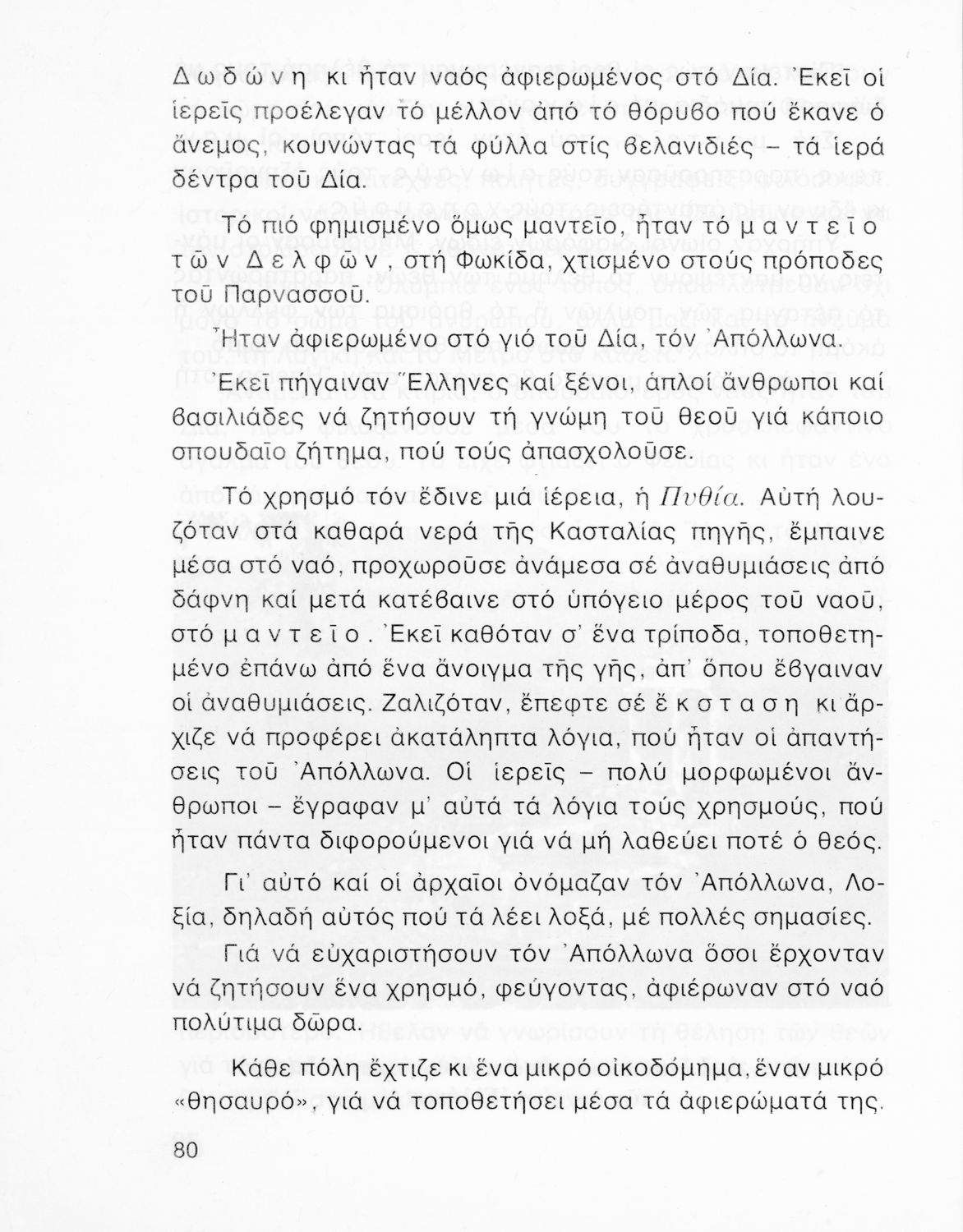 Δωδώνη κι ἦταν ναός ἀφιερωμένος στό Δία. Ἐκεῖ οἱ ἱερεῖς προέλεγαν τό μέλλον ἀπό τό θόρυβο πού ἔκανε ὁ ἄνεμος, κουνώντας τά φύλλα στίς βελανιδιές – τά ἱερά δέντρα τοῦ Δία.

Τό πιό φημισμένο ὅμως μαντεῖο, ἦταν τό μαντεῖο τῶν Δελφῶν, στή Φωκίδα, χτισμένο στούς πρόποδες τοῦ Παρνασσοῦ.

Ἦταν ἀφιερωμένο στό γιό τοῦ Δία, τόν Ἀπόλλωνα.

Ἐκεῖ πήγαιναν Ἕλληνες καί ξένοι, ἁπλοί ἄνθρωποι καί βασιλιάδες νά ζητήσουν τή γνώμη τοῦ θεοῦ γιά κάποιο σπουδαῖο ζήτημα, πού τούς ἀπασχολοῦσε.

Τό χρησμό τόν ἔδινε μιά ἱέρεια, ἡ Πυθία. Αὐτή λουζόταν στά καθαρά νερά τῆς Κασταλίας πηγῆς, ἔμπαινε μέσα στό ναό, προχωροῦσε ἀνάμεσα σέ ἀναθυμιάσεις ἀπό δάφνη καί μετά κατέβαινε στό ὑπόγειο μέρος τοῦ ναοῦ, στό μαντεῖο. Ἐκεῖ καθόταν σ' ἕνα τρίποδα, τοποθετημένο ἐπάνω ἀπό ἕνα ἄνοιγμα τῆς γῆς, ἀπ' ὅπου ἔβγαιναν οἱ ἀναθυμιάσεις. Ζαλιζόταν, ἔπεφτε σέ ἔκσταση κι ἄρχιζε νά προφέρει ἀκατάληπτα λόγια, πού ἦταν οἱ ἀπαντήσεις τοῦ Ἀπόλλωνα. Οἱ ἱερεῖς – πολύ μορφωμένοι ἄνθρωποι – ἔγραφαν μ' αὐτά τά λόγια τούς χρησμούς, πού ἦταν πάντα διφορούμενοι γιά νά μή λαθεύει ποτέ ὁ θεός.

Γι' αὐτό καί οἱ ἀρχαῖοι ὀνόμαζαν τόν Ἀπόλλωνα, Λοξία, δηλαδή αὐτός πού τά λέει λοξά, μέ πολλές σημασίες.

Γιά νά εὐχαριστήσουν τόν Ἀπόλλωνα ὅσοι ἔρχονταν νά ζητήσουν ἕνα χρησμό, φεύγοντας, ἀφιέρωναν στό ναό πολύτιμα δῶρα.

Κάθε πόλη ἔχτιζε κι ἕνα μικρό οἰκοδόμημα, ἕναν μικρό «θησαυρό», γιά νά τοποθετήσει μέσα τά ἀφιερώματά της.

80